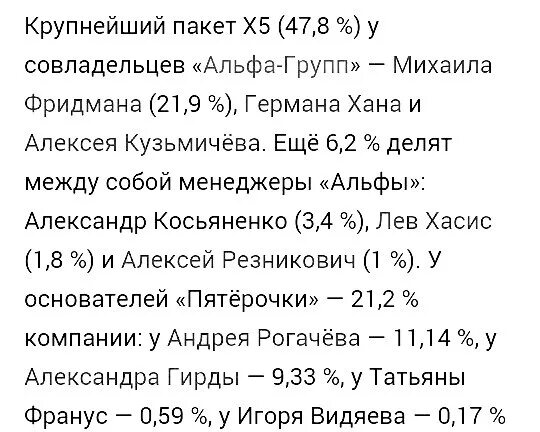 Крупнейший пакет X5 (47,8 %) у совладельцев «Альфа-Групп» — Михаила Фридмана (21,9 %), Германа Хана и Алексея Кузьмичёва. Ещё 6,2 % делят между собой менеджеры «Альфы»: Александр Косьяненко (3,4 %), Лев Хасис (1,8 %) и Алексей Резникович (1 %). У основателей «Пятёрочки» — 21,2 % компании: у Андрея Рогачёва — 11,14 %, у Александра Гирды — 9,33 %, у Татьяны Франус — 0,59 %, у Игоря Видяева — 0,17 %